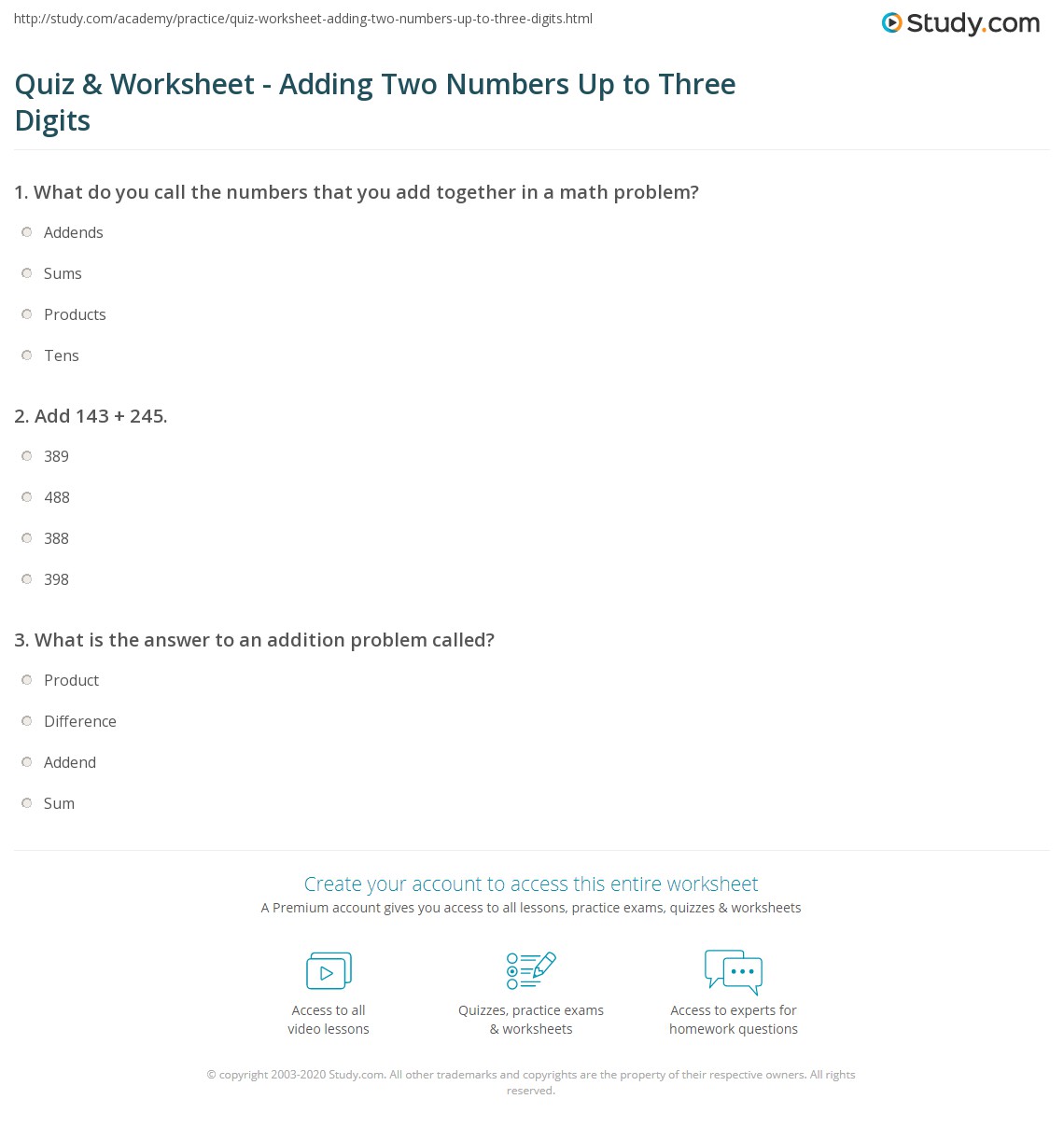 http://study.com/academy/practice/quiz-worksheet-adding-two-numbers-up-to-three-digits.html

Study.com

Quiz & Worksheet - Adding Two Numbers Up to Three Digits

1. What do you call the numbers that you add together in a math problem?

Addends

Sums

Products

Tens

2. Add 143 + 245.

389

488

388

398

3. What is the answer to an addition problem called?

Product

Difference

Addend

Sum

Create your account to access this entire worksheet

A Premium account gives you access to all lessons, practice exams, quizzes & worksheets

Access to all video lessons

Quizzes, practice exams & worksheets

Access to experts for homework questions

© copyright 2003-2020 Study.com. All other trademarks and copyrights are the property of their respective owners. All rights reserved.